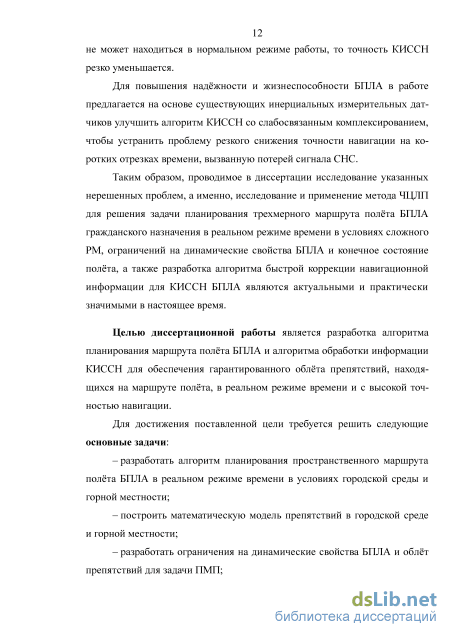 12

не может находиться в нормальном режиме работы, то точность КИССН резко уменьшается.

Для повышения надёжности и жизнеспособности БПЛА в работе предлагается на основе существующих инерциальных измерительных датчиков улучшить алгоритм КИССН со слабосвязанным комплексированием, чтобы устранить проблему резкого снижения точности навигации на коротких отрезках времени, вызванную потерей сигнала СНС.

Таким образом, проводимое в диссертации исследование указанных нерешенных проблем, а именно, исследование и применение метода ЧЦЛП для решения задачи планирования трехмерного маршрута полёта БПЛА гражданского назначения в реальном режиме времени в условиях сложного РМ, ограничений на динамические свойства БПЛА и конечное состояние полёта, а также разработка алгоритма быстрой коррекции навигационной информации для КИССН БПЛА являются актуальными и практически значимыми в настоящее время.

Целью диссертационной работы является разработка алгоритма планирования маршрута полёта БПЛА и алгоритма обработки информации КИССН для обеспечения гарантированного облёта препятствий, находящихся на маршруте полёта, в реальном режиме времени и с высокой точностью навигации.

Для достижения поставленной цели требуется решить следующие основные задачи:

– разработать алгоритм планирования пространственного маршрута полёта БПЛА в реальном режиме времени в условиях городской среды и горной местности;

– построить математическую модель препятствий в городской среде и горной местности;

– разработать ограничения на динамические свойства БПЛА и облёт препятствий для задачи ПМП;

dsLib.net
библиотека диссертаций